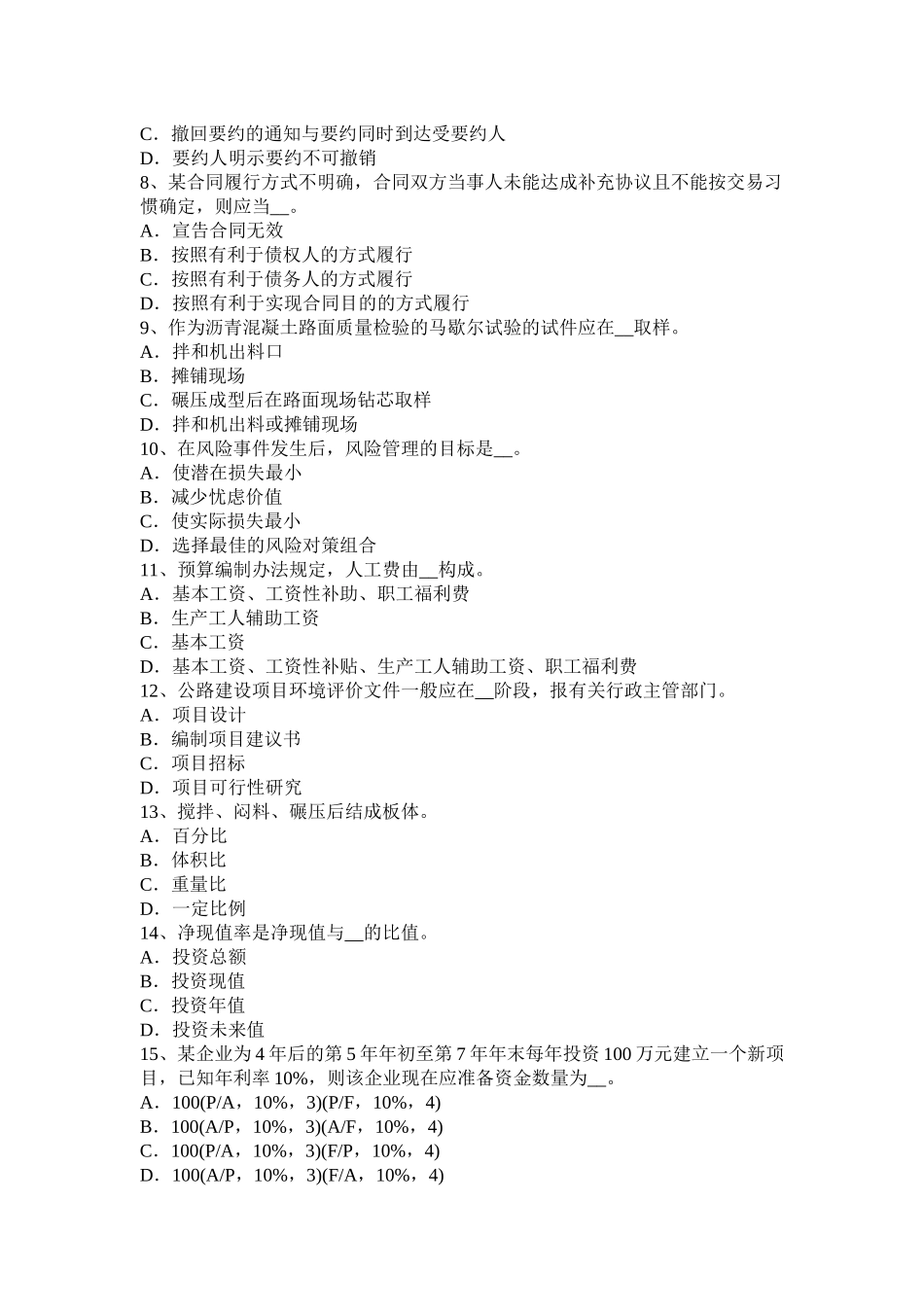 C．撤回要约的通知与要约同时到达受要约人
D．要约人明示要约不可撤销
8、某合同履行方式不明确，合同双方当事人未能达成补充协议且不能按交易习惯确定，则应当__。
A．宣告合同无效
B．按照有利于债权人的方式履行
C．按照有利于债务人的方式履行
D．按照有利于实现合同目的的方式履行
9、作为沥青混凝土路面质量检验的马歇尔试验的试件应在__取样。
A．拌和机出料口
B．摊铺现场
C．碾压成型后在路面现场钻芯取样
D．拌和机出料或摊铺现场
10、在风险事件发生后，风险管理的目标是__。
A．使潜在损失最小
B．减少忧虑价值
C．使实际损失最小
D．选择最佳的风险对策组合
11、预算编制办法规定，人工费由__构成。
A．基本工资、工资性补助、职工福利费
B．生产工人辅助工资
C．基本工资
D．基本工资、工资性补贴、生产工人辅助工资、职工福利费
12、公路建设项目环境评价文件一般应在__阶段，报有关行政主管部门。
A．项目设计
B．编制项目建议书
C．项目招标
D．项目可行性研究
13、搅拌、闷料、碾压后结成板体。
A．百分比
B．体积比
C．重量比
D．一定比例
14、净现值率是净现值与__的比值。
A．投资总额
B．投资现值
C．投资年值
D．投资未来值
15、某企业为 4 年后的第 5 年年初至第 7 年年末每年投资 100 万元建立一个新项目，已知年利率 10%，则该企业现在应准备资金数量为__。
A．100(P/A，10%，3)(P/F，10%，4)
B．100(A/P，10%，3)(A/F，10%，4)
C．100(P/A，10%，3)(F/P，10%，4)
D．100(A/P，10%，3)(F/A，10%，4)